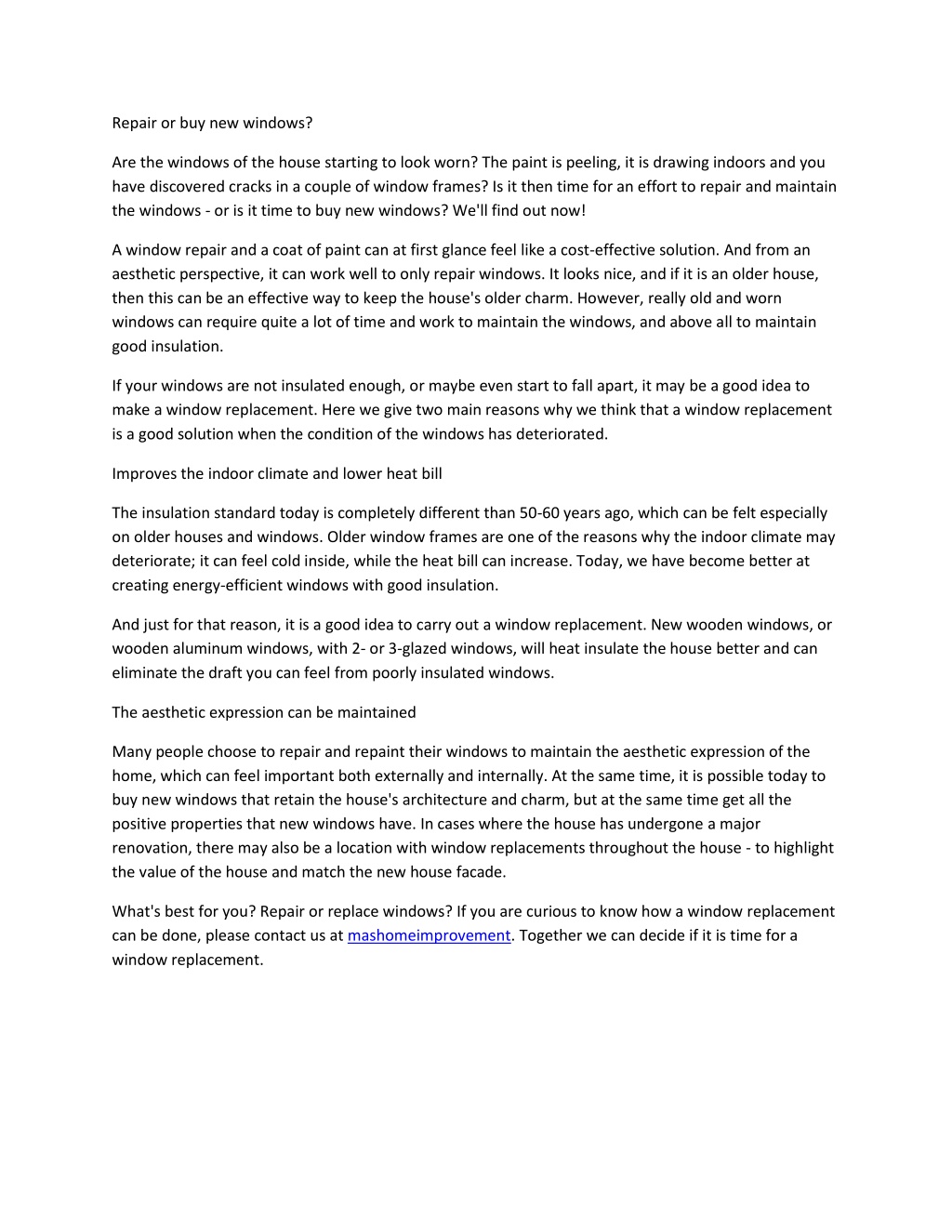 Repair or buy new windows?

Are the windows of the house starting to look worn? The paint is peeling, it is drawing indoors and you have discovered cracks in a couple of window frames? Is it then time for an effort to repair and maintain the windows - or is it time to buy new windows? We'll find out now!

A window repair and a coat of paint can at first glance feel like a cost-effective solution. And from an aesthetic perspective, it can work well to only repair windows. It looks nice, and if it is an older house, then this can be an effective way to keep the house's older charm. However, really old and worn windows can require quite a lot of time and work to maintain the windows, and above all to maintain good insulation.

If your windows are not insulated enough, or maybe even start to fall apart, it may be a good idea to make a window replacement. Here we give two main reasons why we think that a window replacement is a good solution when the condition of the windows has deteriorated.

Improves the indoor climate and lower heat bill

The insulation standard today is completely different than 50-60 years ago, which can be felt especially on older houses and windows. Older window frames are one of the reasons why the indoor climate may deteriorate; it can feel cold inside, while the heat bill can increase. Today, we have become better at creating energy-efficient windows with good insulation.

And just for that reason, it is a good idea to carry out a window replacement. New wooden windows, or wooden aluminum windows, with 2- or 3-glazed windows, will heat insulate the house better and can eliminate the draft you can feel from poorly insulated windows.

The aesthetic expression can be maintained

Many people choose to repair and repaint their windows to maintain the aesthetic expression of the home, which can feel important both externally and internally. At the same time, it is possible today to buy new windows that retain the house's architecture and charm, but at the same time get all the positive properties that new windows have. In cases where the house has undergone a major renovation, there may also be a location with window replacements throughout the house - to highlight the value of the house and match the new house facade.

What's best for you? Repair or replace windows? If you are curious to know how a window replacement can be done, please contact us at mashomeimprovement. Together we can decide if it is time for a window replacement.